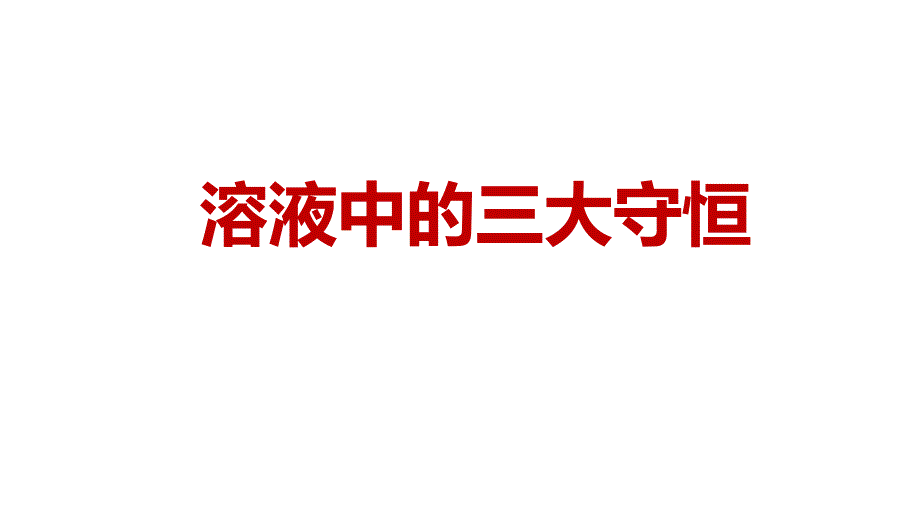 溶液中的三大守恒